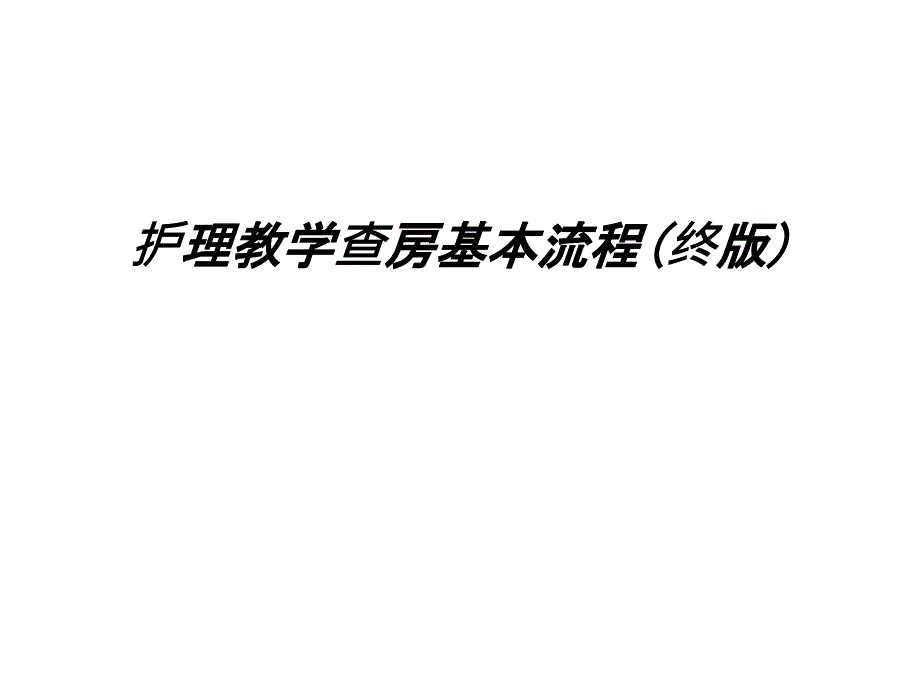 护理教学查房基本流程(终版)